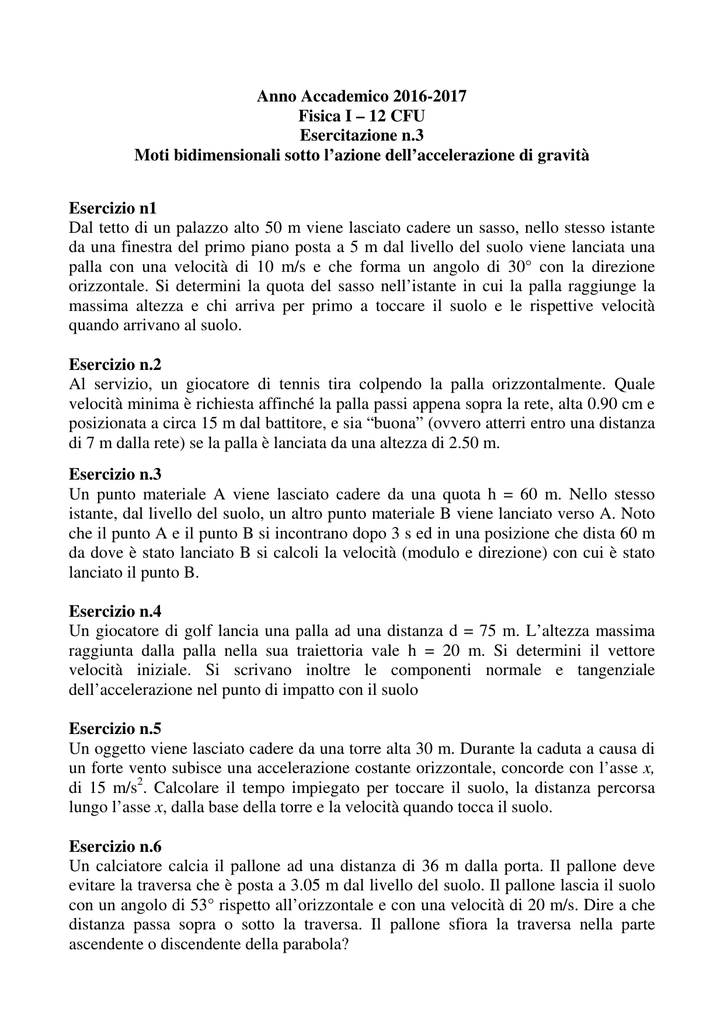 Anno Accademico 2016-2017
Fisica I – 12 CFU
Esercitazione n.3
Moti bidimensionali sotto l'azione dell'accelerazione di gravità

Esercizio n1
Dal tetto di un palazzo alto 50 m viene lasciato cadere un sasso, nello stesso istante da una finestra del primo piano posta a 5 m dal livello del suolo viene lanciata una palla con una velocità di 10 m/s e che forma un angolo di 30° con la direzione orizzontale. Si determini la quota del sasso nell'istante in cui la palla raggiunge la massima altezza e chi arriva per primo a toccare il suolo e le rispettive velocità quando arrivano al suolo.

Esercizio n.2
Al servizio, un giocatore di tennis tira colpendo la palla orizzontalmente. Quale velocità minima è richiesta affinché la palla passi appena sopra la rete, alta 0.90 cm e posizionata a circa 15 m dal battitore, e sia "buona" (ovvero atterri entro una distanza di 7 m dalla rete) se la palla è lanciata da una altezza di 2.50 m.

Esercizio n.3
Un punto materiale A viene lasciato cadere da una quota h = 60 m. Nello stesso istante, dal livello del suolo, un altro punto materiale B viene lanciato verso A. Noto che il punto A e il punto B si incontrano dopo 3 s ed in una posizione che dista 60 m da dove è stato lanciato B si calcoli la velocità (modulo e direzione) con cui è stato lanciato il punto B.

Esercizio n.4
Un giocatore di golf lancia una palla ad una distanza d = 75 m. L'altezza massima raggiunta dalla palla nella sua traiettoria vale h = 20 m. Si determini il vettore velocità iniziale. Si scrivano inoltre le componenti normale e tangenziale dell'accelerazione nel punto di impatto con il suolo

Esercizio n.5
Un oggetto viene lasciato cadere da una torre alta 30 m. Durante la caduta a causa di un forte vento subisce una accelerazione costante orizzontale, concorde con l'asse $x$, di 15 m/s$^2$. Calcolare il tempo impiegato per toccare il suolo, la distanza percorsa lungo l'asse $x$, dalla base della torre e la velocità quando tocca il suolo.

Esercizio n.6
Un calciatore calcia il pallone ad una distanza di 36 m dalla porta. Il pallone deve evitare la traversa che è posta a 3.05 m dal livello del suolo. Il pallone lascia il suolo con un angolo di 53° rispetto all'orizzontale e con una velocità di 20 m/s. Dire a che distanza passa sopra o sotto la traversa. Il pallone sfiora la traversa nella parte ascendente o discendente della parabola?